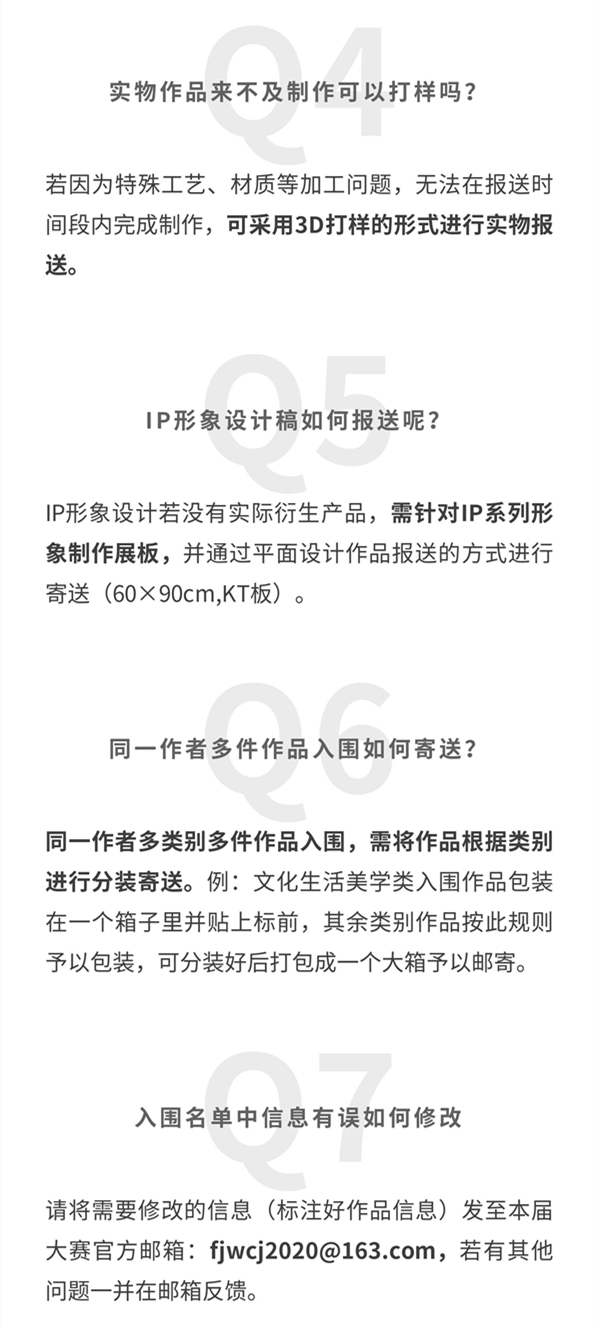 Q4

实物作品来不及制作可以打样吗？

若因为特殊工艺、材质等加工问题，无法在报送时间段内完成制作，可采用3D打样的形式进行实物报送。

Q5

IP形象设计稿如何报送呢？

IP形象设计若没有实际衍生产品，需针对IP系列形象制作展板，并通过平面设计作品报送的方式进行寄送（60×90cm,KT板）。

Q6

同一作者多件作品入围如何寄送？

同一作者多类别多件作品入围，需将作品根据类别进行分装寄送。例：文化生活美学类入围作品包装在一个箱子里并贴上标前，其余类别作品按此规则予以包装，可分装好后打包成一个大箱予以邮寄。

Q7

入围名单中信息有误如何修改

请将需要修改的信息（标注好作品信息）发至本届大赛官方邮箱：fjwcj2020@163.com，若有其他问题一并在邮箱反馈。